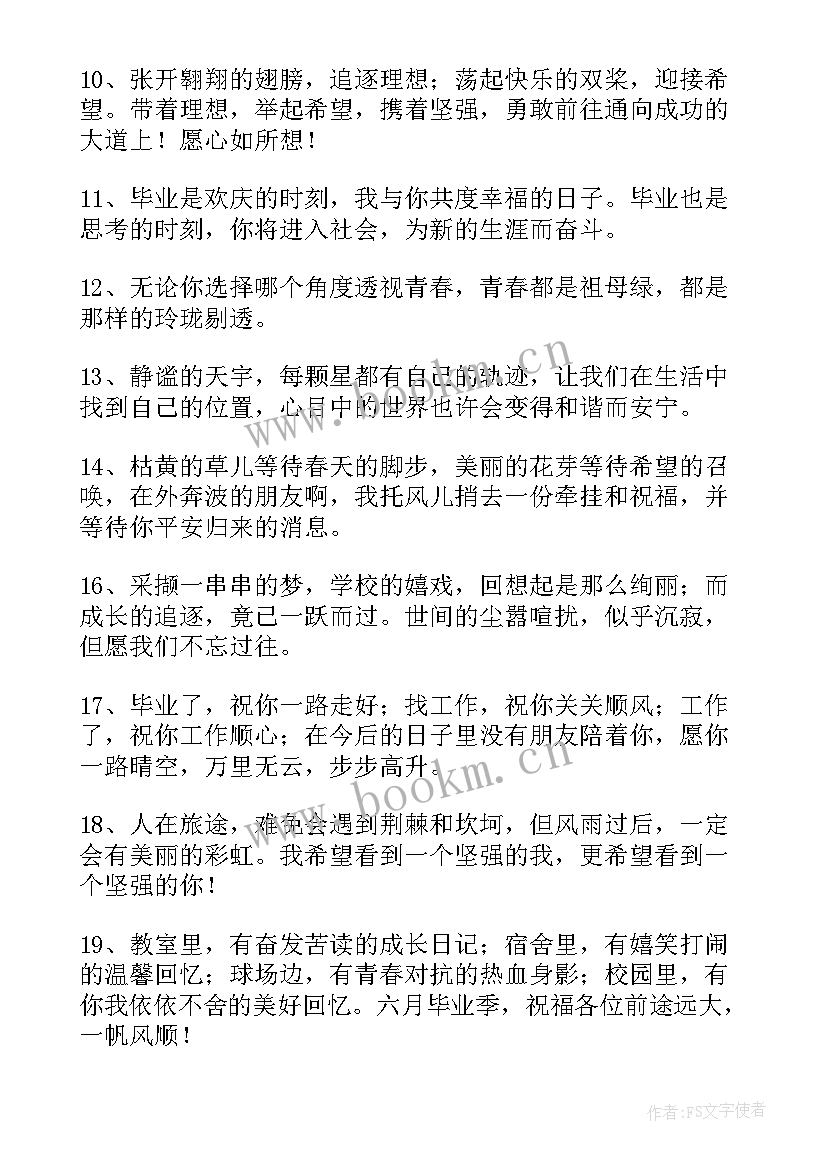 10、张开翱翔的翅膀，追逐理想；荡起快乐的双桨，迎接希望。带着理想，举起希望，携着坚强，勇敢前往通向成功的大道上！愿心如所想！

11、毕业是欢庆的时刻，我与你共度幸福的日子。毕业也是思考的时刻，你将进入社会，为新的生涯而奋斗。

12、无论你选择哪个角度透视青春，青春都是祖母绿，都是那样的玲珑剔透。

13、静谧的天宇，每颗星都有自己的轨迹，让我们在生活中找到自己的位置，心目中的世界也许会变得和谐而安宁。

14、枯黄的草儿等待春天的脚步，美丽的花芽等待希望的召唤，在外奔波的朋友啊，我托风儿捎去一份牵挂和祝福，并等待你平安归来的消息。

16、采撷一串串的梦，学校的嬉戏，回想起是那么绚丽；而成长的追逐，竟已一跃而过。世间的尘嚣喧扰，似乎沉寂，但愿我们不忘过往。

17、毕业了，祝你一路走好；找工作，祝你关关顺风；工作了，祝你工作顺心；在今后的日子里没有朋友陪着你，愿你一路晴空，万里无云，步步高升。

18、人在旅途，难免会遇到荆棘和坎坷，但风雨过后，一定会有美丽的彩虹。我希望看到一个坚强的我，更希望看到一个坚强的你！

19、教室里，有奋发苦读的成长日记；宿舍里，有嬉笑打闹的温馨回忆；球场边，有青春对抗的热血身影；校园里，有你我依依不舍的美好回忆。六月毕业季，祝福各位前途远大，一帆风顺！

www.bookm.cn

www.bookm.cn

作者：FS文字使者